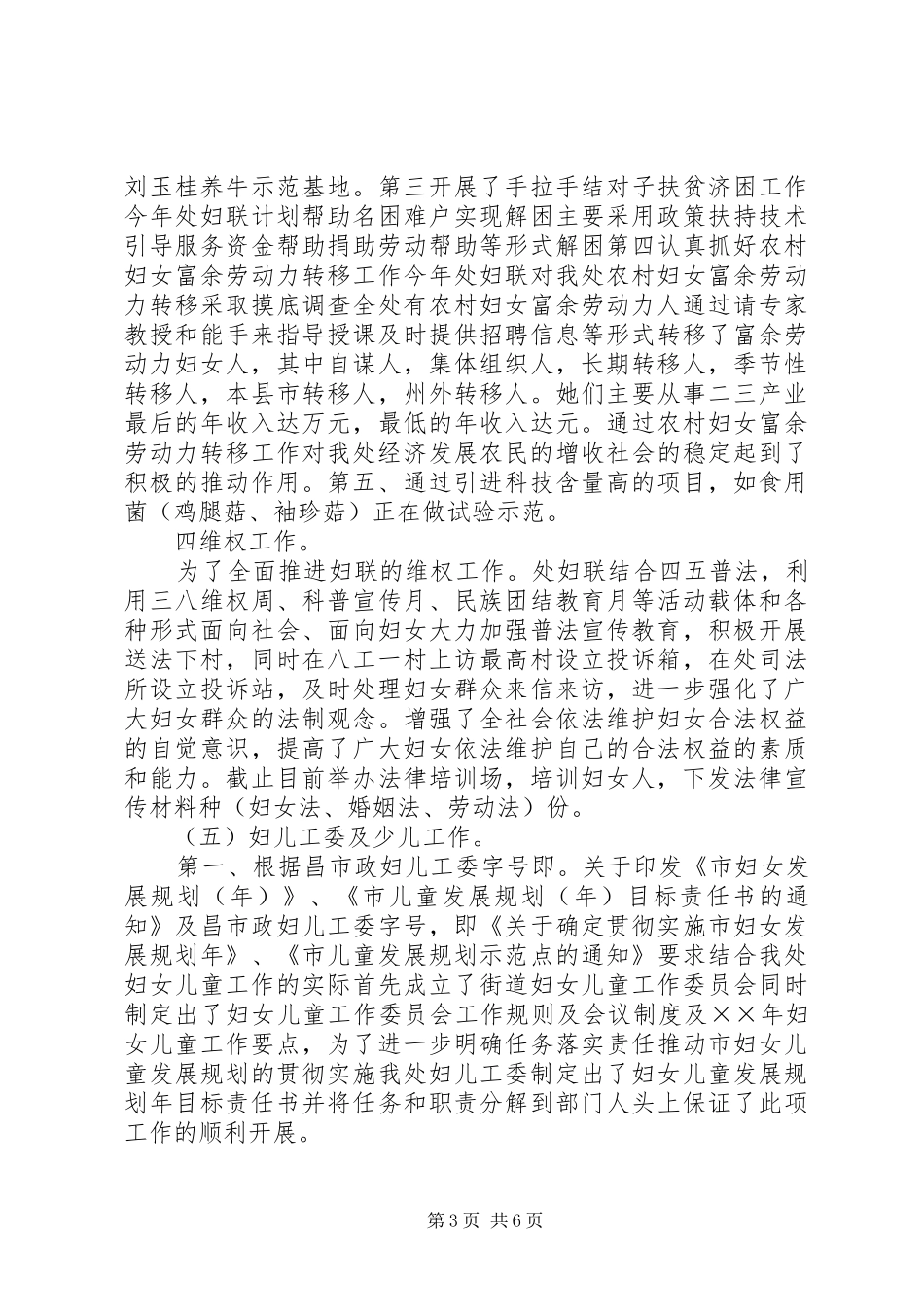 刘玉桂养牛示范基地。第三开展了手拉手结对子扶贫济困工作今年处妇联计划帮助名困难户实现解困主要采用政策扶持技术引导服务资金帮助捐助劳动帮助等形式解困第四认真抓好农村妇女富余劳动力转移工作今年处妇联对我处农村妇女富余劳动力转移采取摸底调查全处有农村妇女富余劳动力人通过请专家教授和能手来指导授课及时提供招聘信息等形式转移了富余劳动力妇女人，其中自谋人，集体组织人，长期转移人，季节性转移人，本县市转移人，州外转移人。她们主要从事二三产业最后的年收入达万元，最低的年收入达元。通过农村妇女富余劳动力转移工作对我处经济发展农民的增收社会的稳定起到了积极的推动作用。第五、通过引进科技含量高的项目，如食用菌（鸡腿菇、袖珍菇）正在做试验示范。

四维权工作。

为了全面推进妇联的维权工作。处妇联结合四五普法，利用三八维权周、科普宣传月、民族团结教育月等活动载体和各种形式面向社会、面向妇女大力加强普法宣传教育，积极开展送法下村，同时在八工一村上访最高村设立投诉箱，在处司法所设立投诉站，及时处理妇女群众来信来访，进一步强化了广大妇女群众的法制观念。增强了全社会依法维护妇女合法权益的自觉意识，提高了广大妇女依法维护自己的合法权益的素质和能力。截止目前举办法律培训场，培训妇女人，下发法律宣传材料种（妇女法、婚姻法、劳动法）份。

（五）妇儿工委及少儿工作。

第一、根据昌市政妇儿工委字号即。关于印发《市妇女发展规划（年）》、《市儿童发展规划（年）目标责任书的通知》及昌市政妇儿工委字号，即《关于确定贯彻实施市妇女发展规划年》、《市儿童发展规划示范点的通知》要求结合我处妇女儿童工作的实际首先成立了街道妇女儿童工作委员会同时制定出了妇女儿童工作委员会工作规则及会议制度及××年妇女儿童工作要点，为了进一步明确任务落实责任推动市妇女儿童发展规划的贯彻实施我处妇儿工委制定出了妇女儿童发展规划年目标责任书并将任务和职责分解到部门人头上保证了此项工作的顺利开展。

第3页 共6页